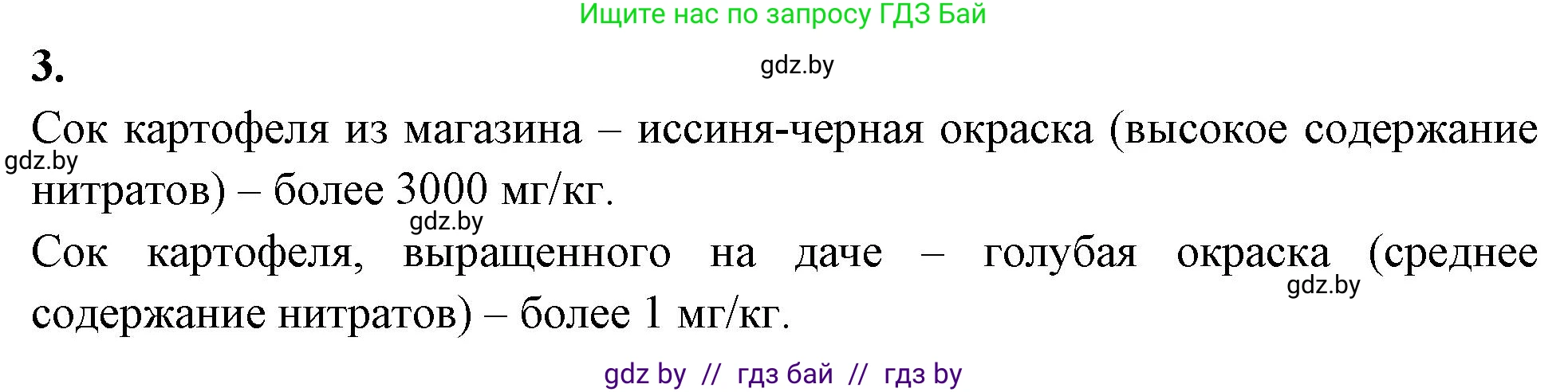 Ищите нас по запросу ГДЗ Бай

3.

gdz.by

Сок картофеля из магазина – иссиня-черная окраска (высокое содержание нитратов) – более 3000 мг/кг.

gdz.by

gdz.by

Сок картофеля, выращенного на даче – голубая окраска (среднее содержание нитратов) – более 1 мг/кг.

gdz.by

gdz by // гдз бай // гдз by